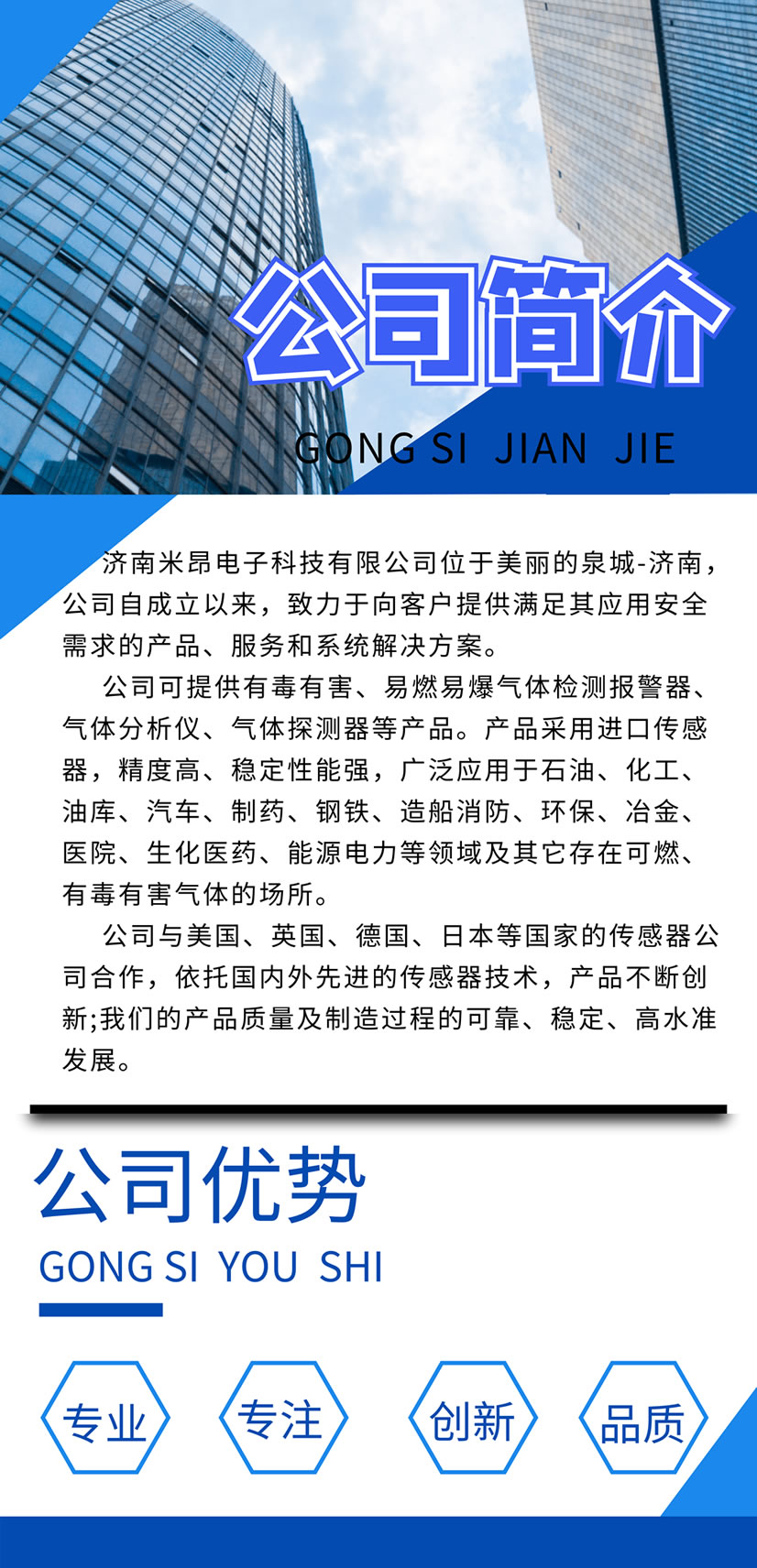 公司简介

GONG SI JIAN JIE

济南米昂电子科技有限公司位于美丽的泉城-济南，公司自成立以来，致力于向客户提供满足其应用安全需求的产品、服务和系统解决方案。

公司可提供有毒有害、易燃易爆气体检测报警器、气体分析仪、气体探测器等产品。产品采用进口传感器，精度高、稳定性能强，广泛应用于石油、化工、油库、汽车、制药、钢铁、造船消防、环保、冶金、医院、生化医药、能源电力等领域及其它存在可燃、有毒有害气体的场所。

公司与美国、英国、德国、日本等国家的传感器公司合作，依托国内外先进的传感器技术，产品不断创新;我们的产品质量及制造过程的可靠、稳定、高水准发展。

公司优势

GONG SI YOU SHI

专业

专注

创新

品质